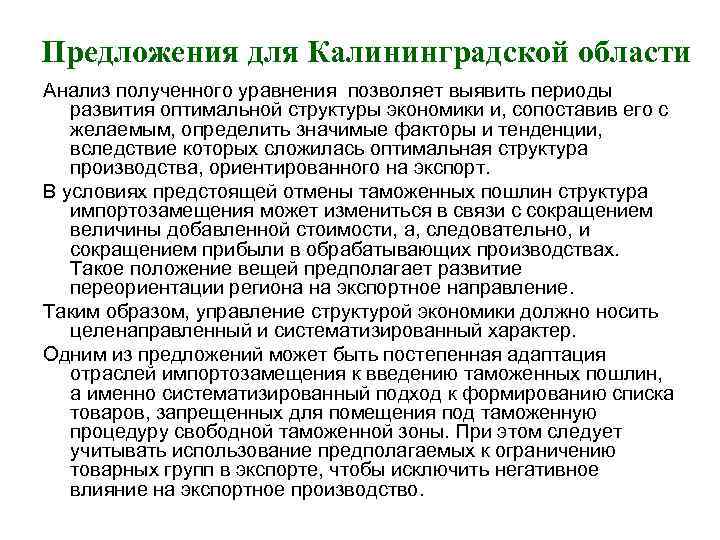 Предложения для Калининградской области

Анализ полученного уравнения позволяет выявить периоды развития оптимальной структуры экономики и, сопоставив его с желаемым, определить значимые факторы и тенденции, вследствие которых сложилась оптимальная структура производства, ориентированного на экспорт.

В условиях предстоящей отмены таможенных пошлин структура импортозамещения может измениться в связи с сокращением величины добавленной стоимости, а, следовательно, и сокращением прибыли в обрабатывающих производствах. Такое положение вещей предполагает развитие переориентации региона на экспортное направление.

Таким образом, управление структурой экономики должно носить целенаправленный и систематизированный характер.

Одним из предложений может быть постепенная адаптация отраслей импортозамещения к введению таможенных пошлин, а именно систематизированный подход к формированию списка товаров, запрещенных для помещения под таможенную процедуру свободной таможенной зоны. При этом следует учитывать использование предполагаемых к ограничению товарных групп в экспорте, чтобы исключить негативное влияние на экспортное производство.